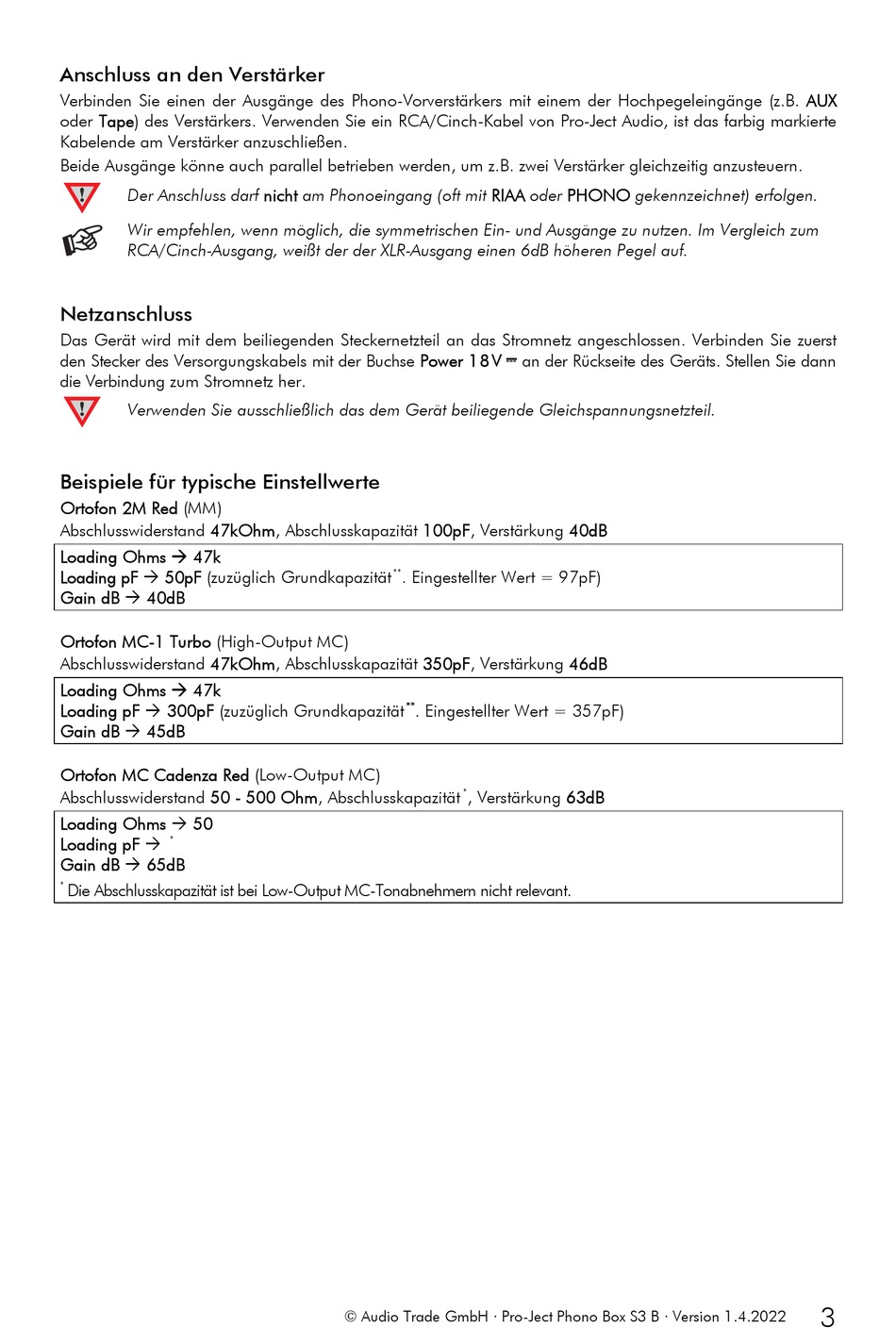 Anschluss an den Verstärker

Verbinden Sie einen der Ausgänge des Phono-Vorverstärkers mit einem der Hochpegeleingänge (z.B. AUX oder Tape) des Verstärkers. Verwenden Sie ein RCA/Cinch-Kabel von Pro-Ject Audio, ist das farbig markierte Kabelende am Verstärker anzuschließen.

Beide Ausgänge könne auch parallel betrieben werden, um z.B. zwei Verstärker gleichzeitig anzusteuern.

Der Anschluss darf nicht am Phonoeingang (oft mit RIAA oder PHONO gekennzeichnet) erfolgen.

Wir empfehlen, wenn möglich, die symmetrischen Ein- und Ausgänge zu nutzen. Im Vergleich zum RCA/Cinch-Ausgang, weißt der der XLR-Ausgang einen 6dB höheren Pegel auf.

Netzanschluss

Das Gerät wird mit dem beiliegenden Steckernetzteil an das Stromnetz angeschlossen. Verbinden Sie zuerst den Stecker des Versorgungskabels mit der Buchse Power 18V ⎓ an der Rückseite des Geräts. Stellen Sie dann die Verbindung zum Stromnetz her.

Verwenden Sie ausschließlich das dem Gerät beiliegende Gleichspannungsnetzteil.

Beispiele für typische Einstellwerte

Ortofon 2M Red (MM)

Abschlusswiderstand 47kOhm, Abschlusskapazität 100pF, Verstärkung 40dB

Loading Ohms → 47k
Loading pF → 50pF (zuzüglich Grundkapazität**. Eingestellter Wert = 97pF)
Gain dB → 40dB

Ortofon MC-1 Turbo (High-Output MC)

Abschlusswiderstand 47kOhm, Abschlusskapazität 350pF, Verstärkung 46dB

Loading Ohms → 47k
Loading pF → 300pF (zuzüglich Grundkapazität**. Eingestellter Wert = 357pF)
Gain dB → 45dB

Ortofon MC Cadenza Red (Low-Output MC)

Abschlusswiderstand 50 - 500 Ohm, Abschlusskapazität*, Verstärkung 63dB

Loading Ohms → 50
Loading pF → *
Gain dB → 65dB
* Die Abschlusskapazität ist bei Low-Output MC-Tonabnehmern nicht relevant.

© Audio Trade GmbH · Pro-Ject Phono Box S3 B · Version 1.4.2022 3